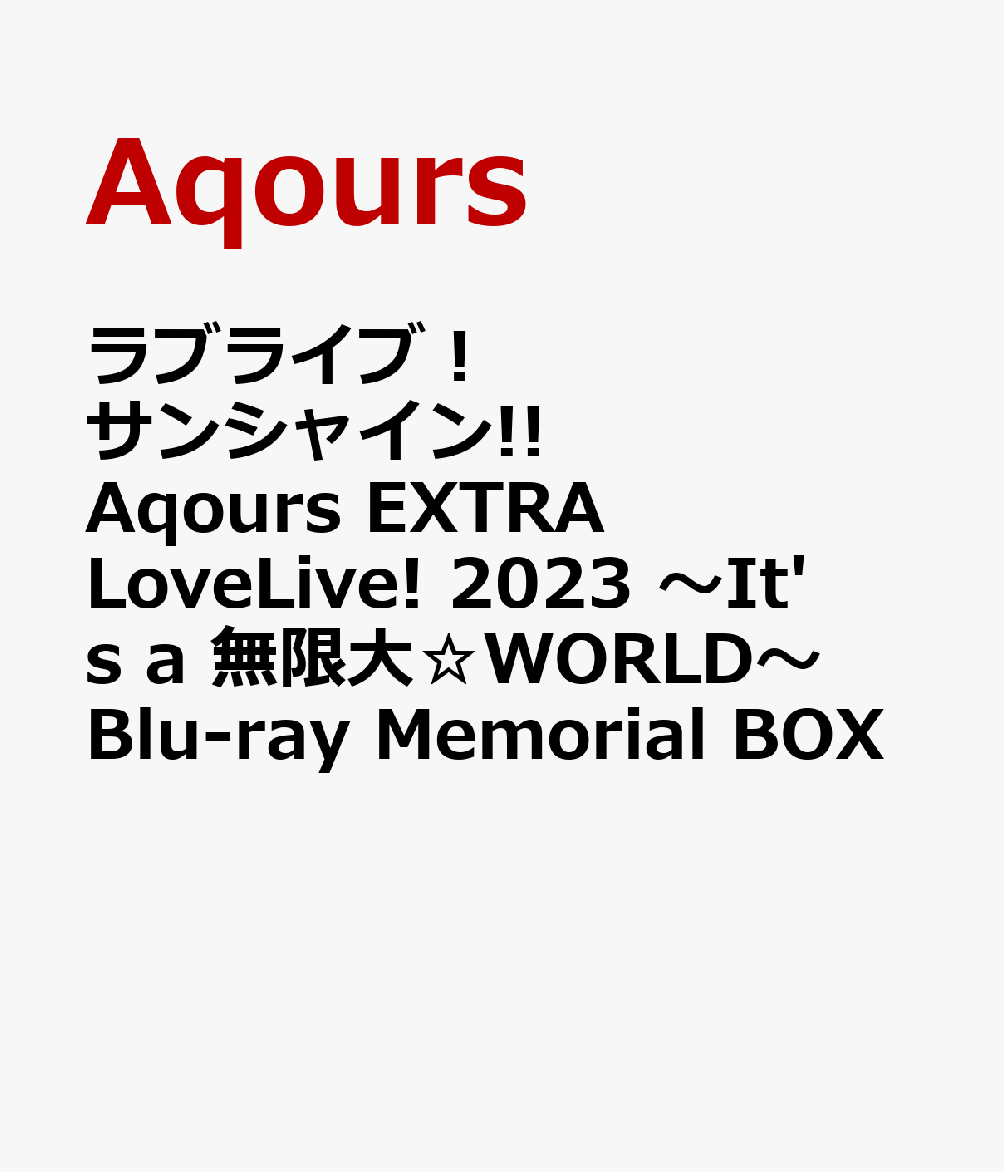 Aqours

ラブライブ！サンシャイン!! Aqours EXTRA LoveLive! 2023 ～It's a 無限大☆WORLD～ Blu-ray Memorial BOX